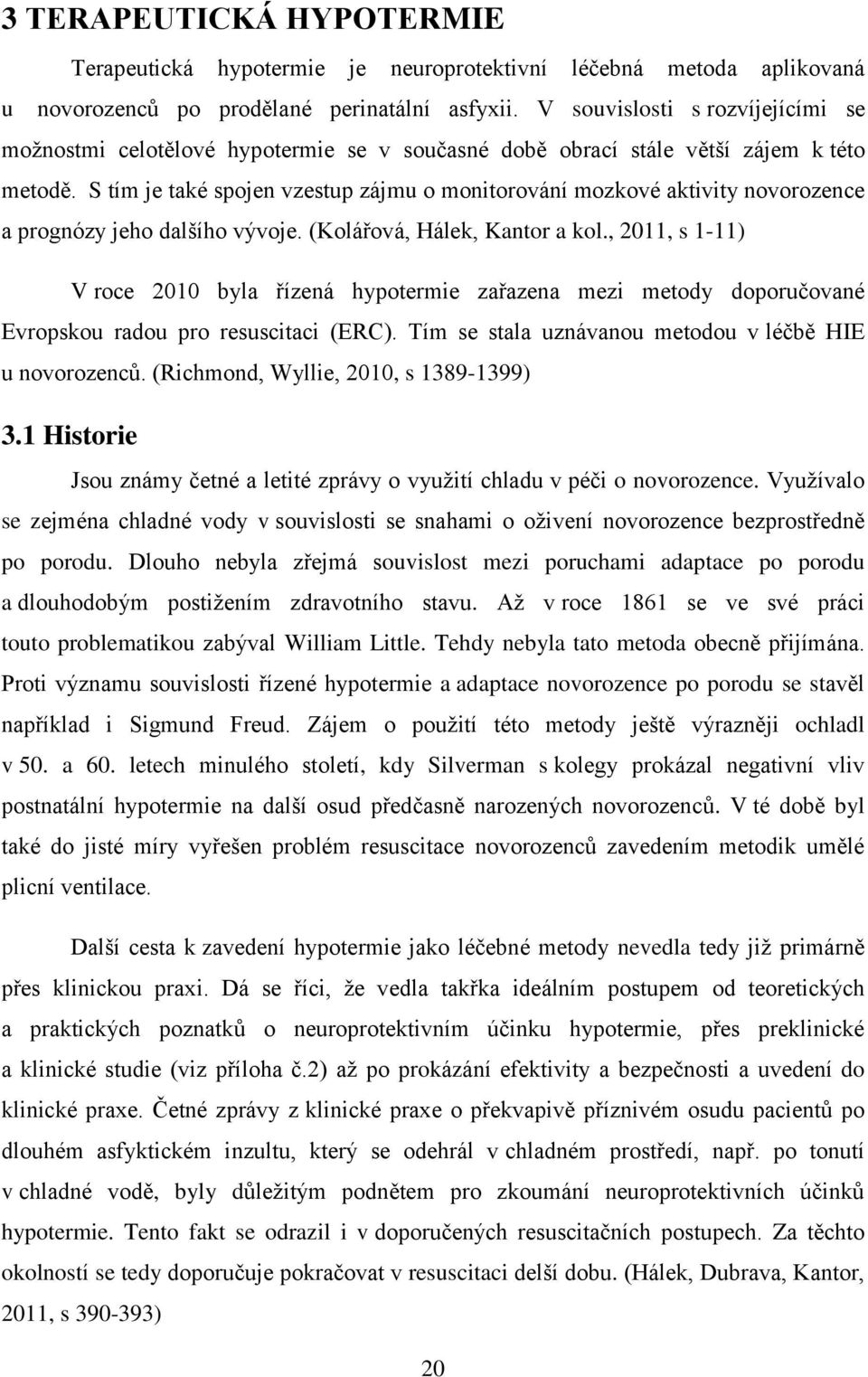 3 TERAPEUTICKÁ HYPOTERMIE

Terapeutická hypotermie je neuroprotektivní léčebná metoda aplikovaná u novorozenců po prodělané perinatální asfyxii. V souvislosti s rozvíjejícími se možnostmi celotělové hypotermie se v současné době obrací stále větší zájem k této metodě. S tím je také spojen vzestup zájmu o monitorování mozkové aktivity novorozence a prognózy jeho dalšího vývoje. (Kolářová, Hálek, Kantor a kol., 2011, s 1-11)

V roce 2010 byla řízená hypotermie zařazena mezi metody doporučované Evropskou radou pro resuscitaci (ERC). Tím se stala uznávanou metodou v léčbě HIE u novorozenců. (Richmond, Wyllie, 2010, s 1389-1399)

3.1 Historie

Jsou známy četné a letité zprávy o využití chladu v péči o novorozence. Využívalo se zejména chladné vody v souvislosti se snahami o oživení novorozence bezprostředně po porodu. Dlouho nebyla zřejmá souvislost mezi poruchami adaptace po porodu a dlouhodobým postižením zdravotního stavu. Až v roce 1861 se ve své práci touto problematikou zabýval William Little. Tehdy nebyla tato metoda obecně přijímána. Proti významu souvislosti řízené hypotermie a adaptace novorozence po porodu se stavěl například i Sigmund Freud. Zájem o použití této metody ještě výrazněji ochladl v 50. a 60. letech minulého století, kdy Silverman s kolegy prokázal negativní vliv postnatální hypotermie na další osud předčasně narozených novorozenců. V té době byl také do jisté míry vyřešen problém resuscitace novorozenců zavedením metodik umělé plicní ventilace.

Další cesta k zavedení hypotermie jako léčebné metody nevedla tedy již primárně přes klinickou praxi. Dá se říci, že vedla takřka ideálním postupem od teoretických a praktických poznatků o neuroprotektivním účinku hypotermie, přes preklinické a klinické studie (viz příloha č.2) až po prokázání efektivity a bezpečnosti a uvedení do klinické praxe. Četné zprávy z klinické praxe o překvapivě příznivém osudu pacientů po dlouhém asfyktickém inzultu, který se odehrál v chladném prostředí, např. po tonutí v chladné vodě, byly důležitým podnětem pro zkoumání neuroprotektivních účinků hypotermie. Tento fakt se odrazil i v doporučených resuscitačních postupech. Za těchto okolností se tedy doporučuje pokračovat v resuscitaci delší dobu. (Hálek, Dubrava, Kantor, 2011, s 390-393)

20